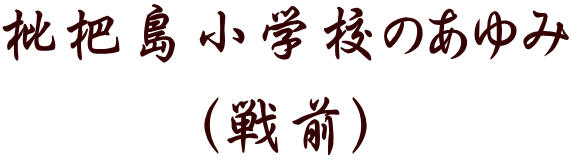 枇杷島小学校のあゆみ
（戦前）